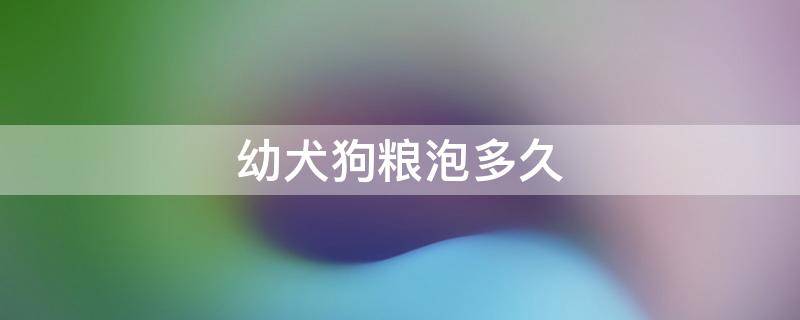 幼犬狗粮泡多久